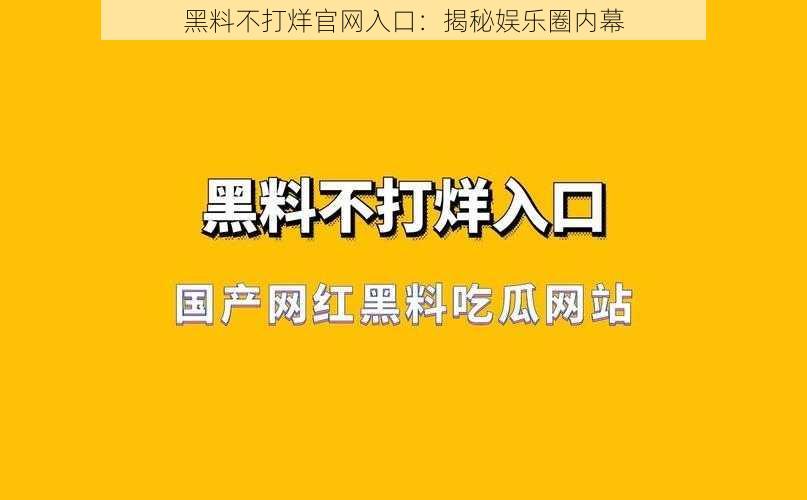 黑料不打烊官网入口：揭秘娱乐圈内幕

黑料不打烊入口

国产网红黑料吃瓜网站